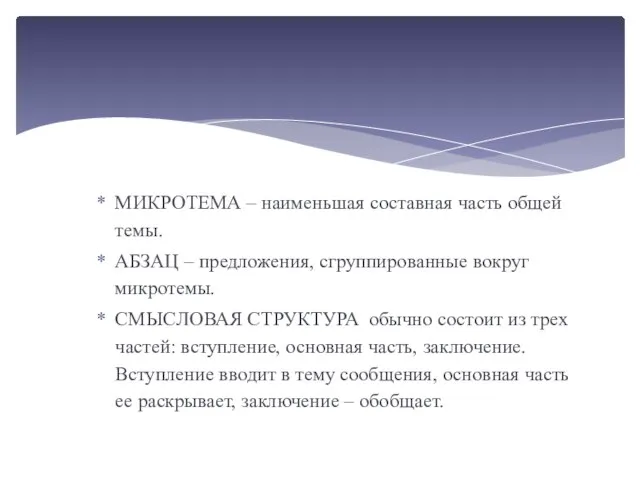 * МИКРОТЕМА – наименьшая составная часть общей темы.

* АБЗАЦ – предложения, сгруппированные вокруг микротемы.

* СМЫСЛОВАЯ СТРУКТУРА обычно состоит из трех частей: вступление, основная часть, заключение. Вступление вводит в тему сообщения, основная часть ее раскрывает, заключение – обобщает.